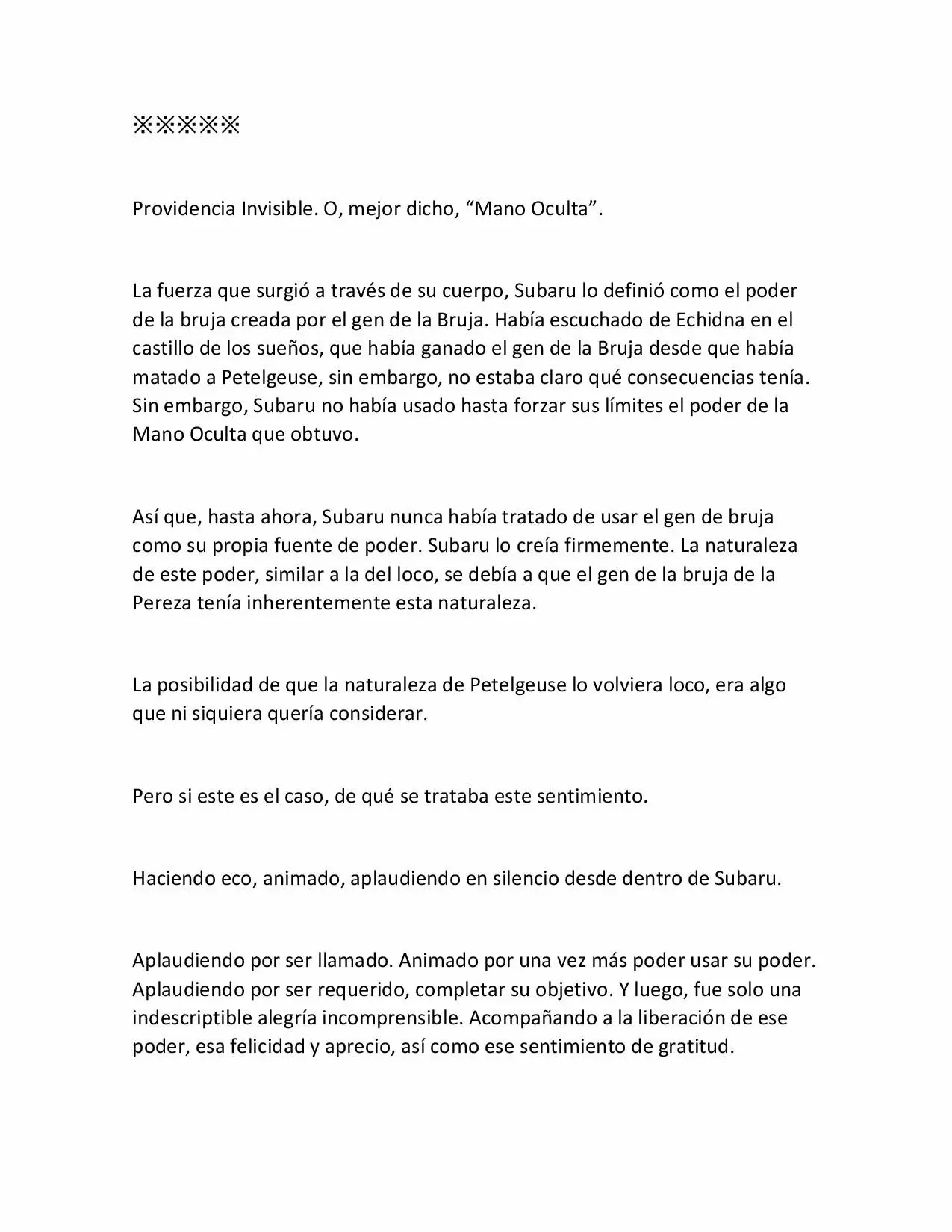 ※※※※※

Providencia Invisible. O, mejor dicho, “Mano Oculta”.

La fuerza que surgió a través de su cuerpo, Subaru lo definió como el poder de la bruja creada por el gen de la Bruja. Había escuchado de Echidna en el castillo de los sueños, que había ganado el gen de la Bruja desde que había matado a Petelgeuse, sin embargo, no estaba claro qué consecuencias tenía. Sin embargo, Subaru no había usado hasta forzar sus límites el poder de la Mano Oculta que obtuvo.

Así que, hasta ahora, Subaru nunca había tratado de usar el gen de bruja como su propia fuente de poder. Subaru lo creía firmemente. La naturaleza de este poder, similar a la del loco, se debía a que el gen de la bruja de la Pereza tenía inherentemente esta naturaleza.

La posibilidad de que la naturaleza de Petelgeuse lo volviera loco, era algo que ni siquiera quería considerar.

Pero si este es el caso, de qué se trataba este sentimiento.

Haciendo eco, animado, aplaudiendo en silencio desde dentro de Subaru.

Aplaudiendo por ser llamado. Animado por una vez más poder usar su poder. Aplaudiendo por ser requerido, completar su objetivo. Y luego, fue solo una indescriptible alegría incomprensible. Acompañando a la liberación de ese poder, esa felicidad y aprecio, así como ese sentimiento de gratitud.